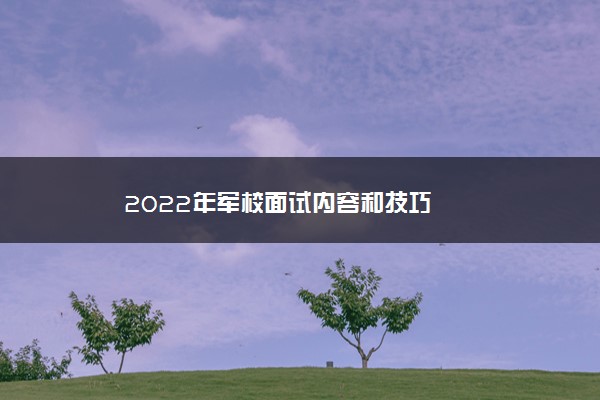 2022年军校面试内容和技巧